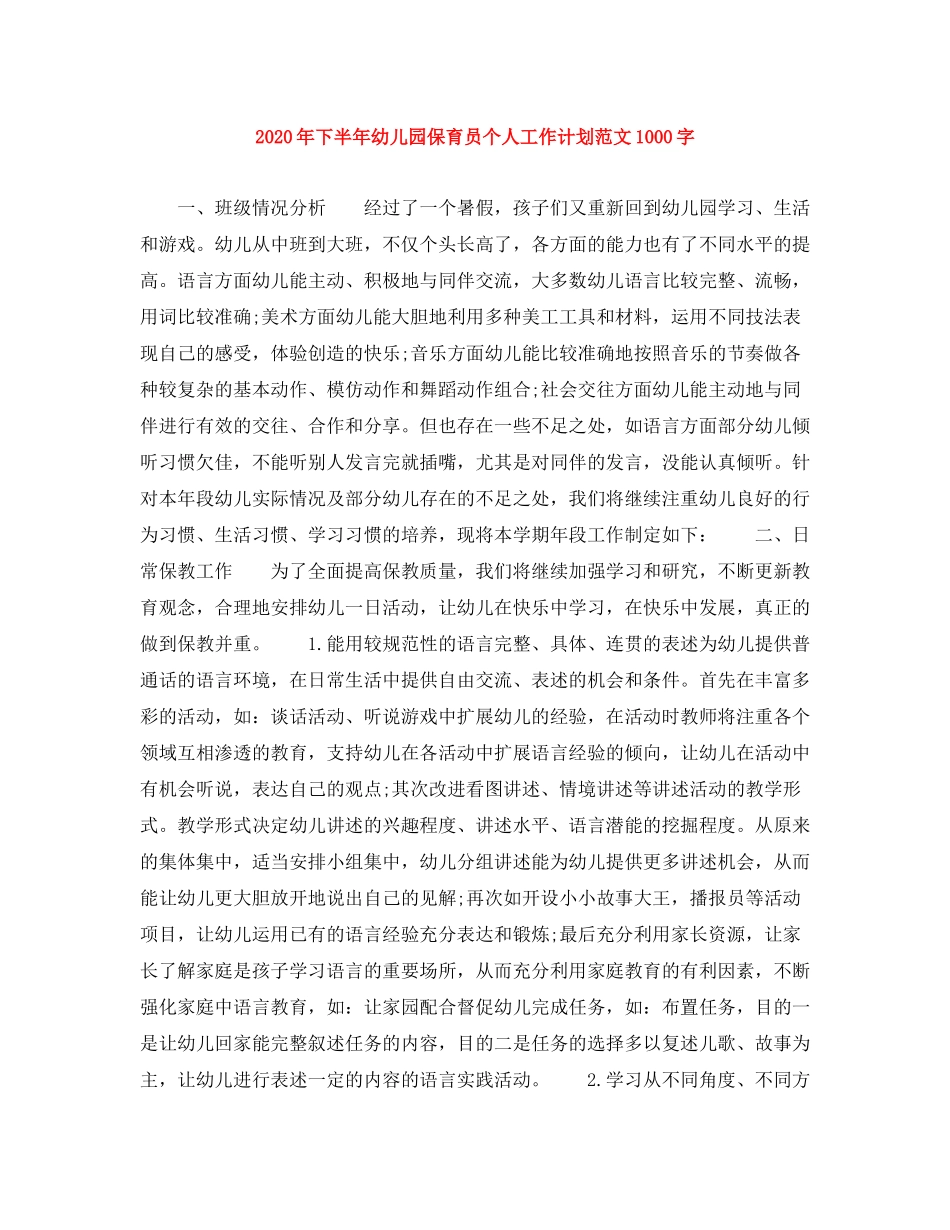 2020年下半年幼儿园保育员个人工作计划范文1000字

一、班级情况分析　　经过了一个暑假，孩子们又重新回到幼儿园学习、生活和游戏。幼儿从中班到大班，不仅个头长高了，各方面的能力也有了不同水平的提高。语言方面幼儿能主动、积极地与同伴交流，大多数幼儿语言比较完整、流畅，用词比较准确;美术方面幼儿能大胆地利用多种美工工具和材料，运用不同技法表现自己的感受，体验创造的快乐;音乐方面幼儿能比较准确地按照音乐的节奏做各种较复杂的基本动作、模仿动作和舞蹈动作组合;社会交往方面幼儿能主动地与同伴进行有效的交往、合作和分享。但也存在一些不足之处，如语言方面部分幼儿倾听习惯欠佳，不能听别人发言完就插嘴，尤其是对同伴的发言，没能认真倾听。针对本年段幼儿实际情况及部分幼儿存在的不足之处，我们将继续注重幼儿良好的行为习惯、生活习惯、学习习惯的培养，现将本学期年段工作制定如下：　　二、日常保教工作　　为了全面提高保教质量，我们将继续加强学习和研究，不断更新教育观念，合理地安排幼儿一日活动，让幼儿在快乐中学习，在快乐中发展，真正的做到保教并重。　　1.能用较规范性的语言完整、具体、连贯的表述为幼儿提供普通话的语言环境，在日常生活中提供自由交流、表述的机会和条件。首先在丰富多彩的活动，如：谈话活动、听说游戏中扩展幼儿的经验，在活动时教师将注重各个领域互相渗透的教育，支持幼儿在各活动中扩展语言经验的倾向，让幼儿在活动中有机会听说，表达自己的观点;其次改进看图讲述、情境讲述等讲述活动的教学形式。教学形式决定幼儿讲述的兴趣程度、讲述水平、语言潜能的挖掘程度。从原来的集体集中，适当安排小组集中，幼儿分组讲述能为幼儿提供更多讲述机会，从而能让幼儿更大胆放开地说出自己的见解;再次如开设小小故事大王，播报员等活动项目，让幼儿运用已有的语言经验充分表达和锻炼;最后充分利用家长资源，让家长了解家庭是孩子学习语言的重要场所，从而充分利用家庭教育的有利因素，不断强化家庭中语言教育，如：让家园配合督促幼儿完成任务，如：布置任务，目的一是让幼儿回家能完整叙述任务的内容，目的二是任务的选择多以复述儿歌、故事为主，让幼儿进行表述一定的内容的语言实践活动。　　2.学习从不同角度、不同方